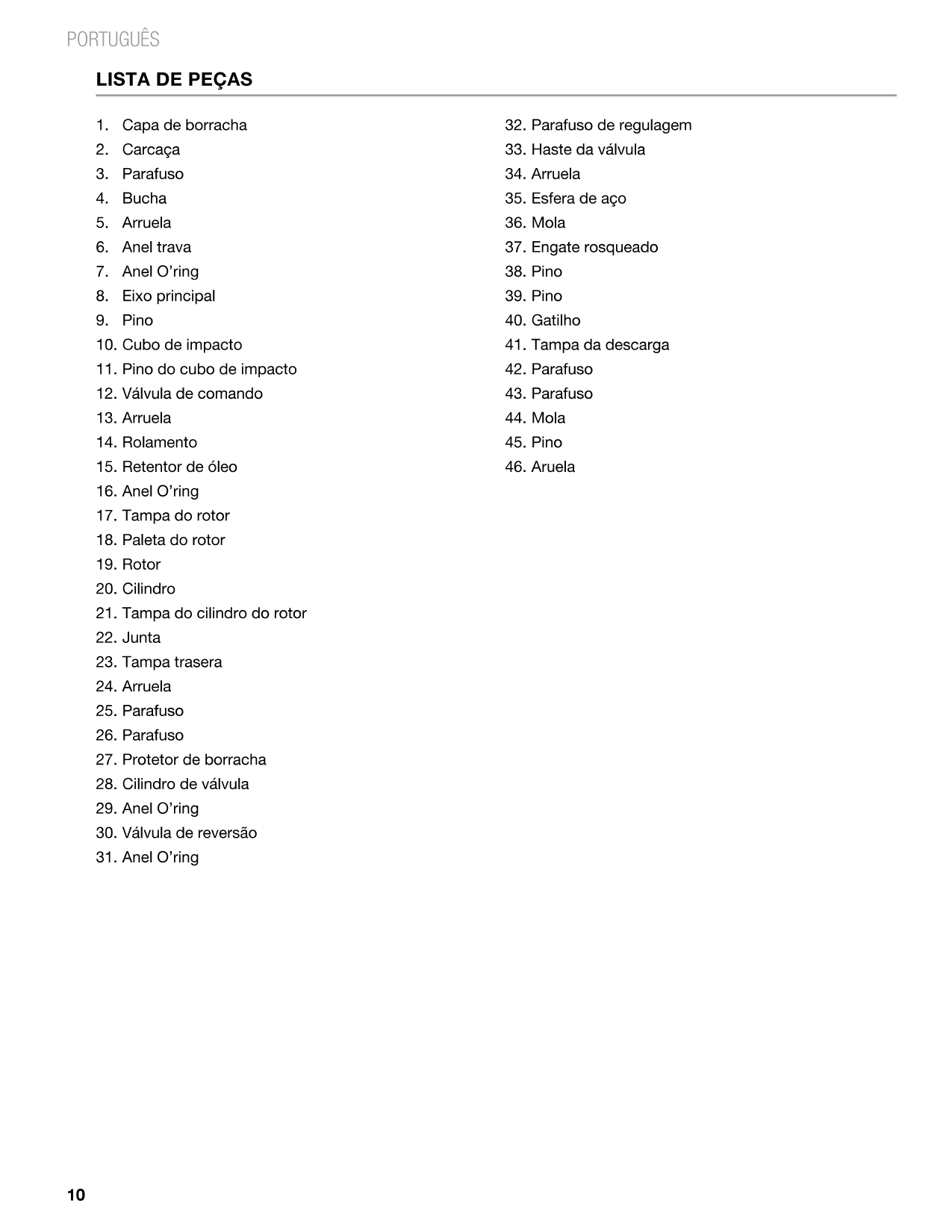 PORTUGUÊS

LISTA DE PEÇAS

1. Capa de borracha
2. Carcaça
3. Parafuso
4. Bucha
5. Arruela
6. Anel trava
7. Anel O'ring
8. Eixo principal
9. Pino
10. Cubo de impacto
11. Pino do cubo de impacto
12. Válvula de comando
13. Arruela
14. Rolamento
15. Retentor de óleo
16. Anel O'ring
17. Tampa do rotor
18. Paleta do rotor
19. Rotor
20. Cilindro
21. Tampa do cilindro do rotor
22. Junta
23. Tampa trasera
24. Arruela
25. Parafuso
26. Parafuso
27. Protetor de borracha
28. Cilindro de válvula
29. Anel O'ring
30. Válvula de reversão
31. Anel O'ring

32. Parafuso de regulagem
33. Haste da válvula
34. Arruela
35. Esfera de aço
36. Mola
37. Engate rosqueado
38. Pino
39. Pino
40. Gatilho
41. Tampa da descarga
42. Parafuso
43. Parafuso
44. Mola
45. Pino
46. Aruela

10